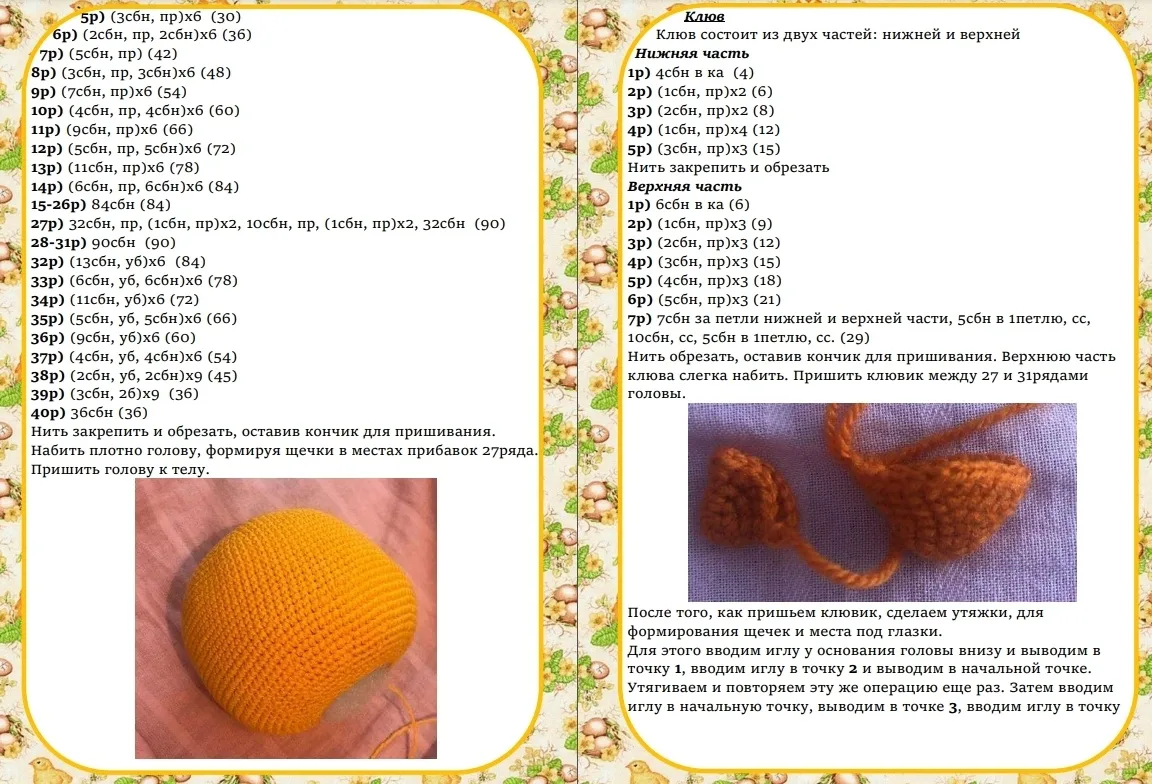 5р) (3сбн, пр)х6 (30)
6р) (2сбн, пр, 2сбн)х6 (36)
7р) (5сбн, пр) (42)
8р) (3сбн, пр, 3сбн)х6 (48)
9р) (7сбн, пр)х6 (54)
10р) (4сбн, пр, 4сбн)х6 (60)
11р) (9сбн, пр)х6 (66)
12р) (5сбн, пр, 5сбн)х6 (72)
13р) (11сбн, пр)х6 (78)
14р) (6сбн, пр, 6сбн)х6 (84)
15-26р) 84сбн (84)
27р) 32сбн, пр, (1сбн, пр)х2, 10сбн, пр, (1сбн, пр)х2, 32сбн (90)
28-31р) 90сбн (90)
32р) (13сбн, уб)х6 (84)
33р) (6сбн, уб, 6сбн)х6 (78)
34р) (11сбн, уб)х6 (72)
35р) (5сбн, уб, 5сбн)х6 (66)
36р) (9сбн, уб)х6 (60)
37р) (4сбн, уб, 4сбн)х6 (54)
38р) (2сбн, уб, 2сбн)х9 (45)
39р) (3сбн, 2б)х9 (36)
40р) 36сбн (36)
Нить закрепить и обрезать, оставив кончик для пришивания. Набить плотно голову, формируя щечки в местах прибавок 27ряда. Пришить голову к телу.

Клюв
Клюв состоит из двух частей: нижней и верхней
Нижняя часть
1р) 4сбн в ка (4)
2р) (1сбн, пр)х2 (6)
3р) (2сбн, пр)х2 (8)
4р) (1сбн, пр)х4 (12)
5р) (3сбн, пр)х3 (15)
Нить закрепить и обрезать
Верхняя часть
1р) 6сбн в ка (6)
2р) (1сбн, пр)х3 (9)
3р) (2сбн, пр)х3 (12)
4р) (3сбн, пр)х3 (15)
5р) (4сбн, пр)х3 (18)
6р) (5сбн, пр)х3 (21)
7р) 7сбн за петли нижней и верхней части, 5сбн в 1петлю, сс, 10сбн, сс, 5сбн в 1петлю, сс. (29)
Нить обрезать, оставив кончик для пришивания. Верхнюю часть клюва слегка набить. Пришить клювик между 27 и 31рядами головы.

После того, как пришьем клювик, сделаем утяжки, для формирования щечек и места под глазки.
Для этого вводим иглу у основания головы внизу и выводим в точку 1, вводим иглу в точку 2 и выводим в начальной точке. Утягиваем и повторяем эту же операцию еще раз. Затем вводим иглу в начальную точку, выводим в точке 3, вводим иглу в точку